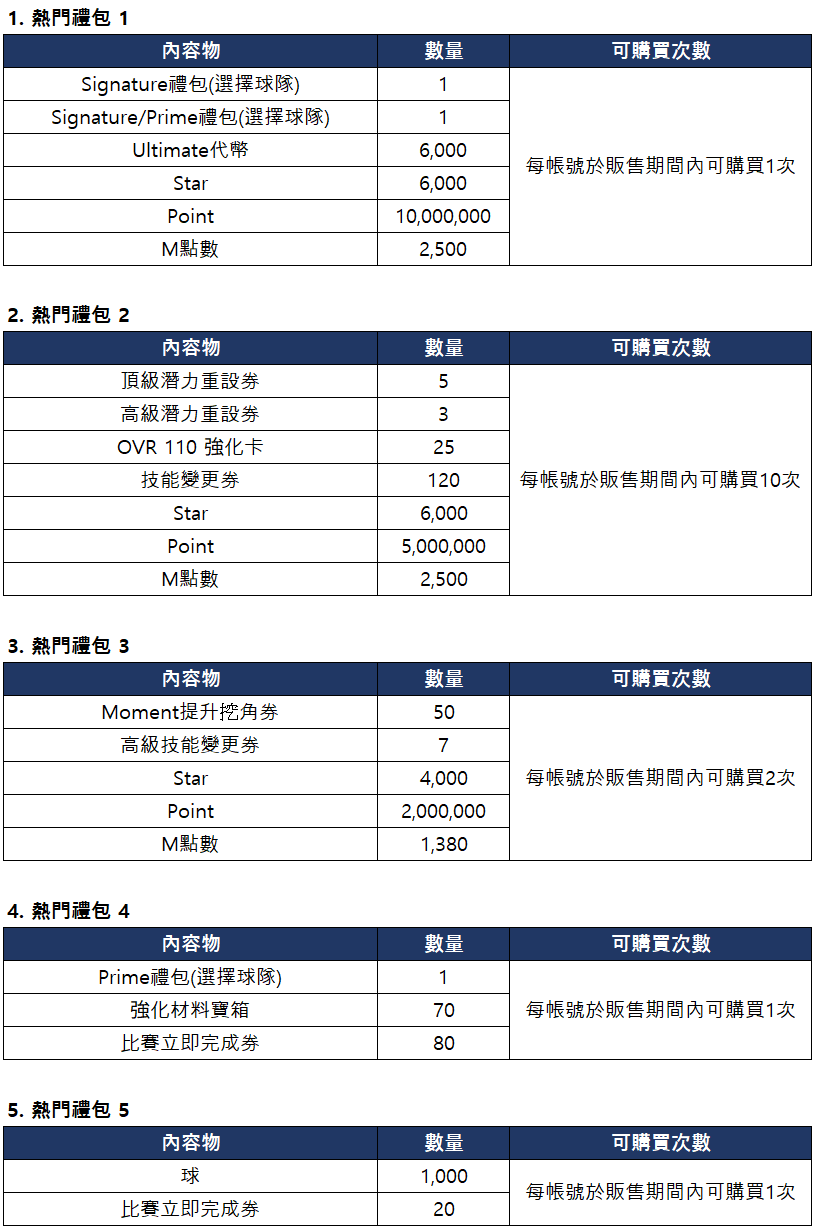 1. 熱門禮包 1

| 內容物 | 數量 | 可購買次數 |
|---|---|---|
| Signature禮包(選擇球隊) | 1 | 每帳號於販售期間內可購買1次 |
| Signature/Prime禮包(選擇球隊) | 1 | |
| Ultimate代幣 | 6,000 | |
| Star | 6,000 | |
| Point | 10,000,000 | |
| M點數 | 2,500 | |

2. 熱門禮包 2

| 內容物 | 數量 | 可購買次數 |
|---|---|---|
| 頂級潛力重設券 | 5 | 每帳號於販售期間內可購買10次 |
| 高級潛力重設券 | 3 | |
| OVR 110 強化卡 | 25 | |
| 技能變更券 | 120 | |
| Star | 6,000 | |
| Point | 5,000,000 | |
| M點數 | 2,500 | |

3. 熱門禮包 3

| 內容物 | 數量 | 可購買次數 |
|---|---|---|
| Moment提升挖角券 | 50 | 每帳號於販售期間內可購買2次 |
| 高級技能變更券 | 7 | |
| Star | 4,000 | |
| Point | 2,000,000 | |
| M點數 | 1,380 | |

4. 熱門禮包 4

| 內容物 | 數量 | 可購買次數 |
|---|---|---|
| Prime禮包(選擇球隊) | 1 | 每帳號於販售期間內可購買1次 |
| 強化材料寶箱 | 70 | |
| 比賽立即完成券 | 80 | |

5. 熱門禮包 5

| 內容物 | 數量 | 可購買次數 |
|---|---|---|
| 球 | 1,000 | 每帳號於販售期間內可購買1次 |
| 比賽立即完成券 | 20 | |